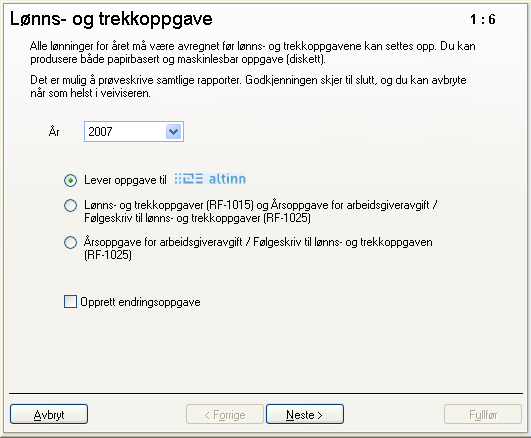 Lønns- og trekkoppgave

1 : 6

Alle lønninger for året må være avregnet før lønns- og trekkoppgavene kan settes opp. Du kan produsere både papirbasert og maskinlesbar oppgave (diskett).

Det er mulig å prøveskrive samtlige rapporter. Godkjenningen skjer til slutt, og du kan avbryte når som helst i veiviseren.

År 2007

Lever oppgave til altinn

Lønns- og trekkoppgaver (RF-1015) og Årsoppgave for arbeidsgiveravgift / Følgeskriv til lønns- og trekkoppgaver (RF-1025)

Årsoppgave for arbeidsgiveravgift / Følgeskriv til lønns- og trekkoppgaven (RF-1025)

Opprett endringsoppgave

Avbryt

< Forrige

Neste >

Fullfør